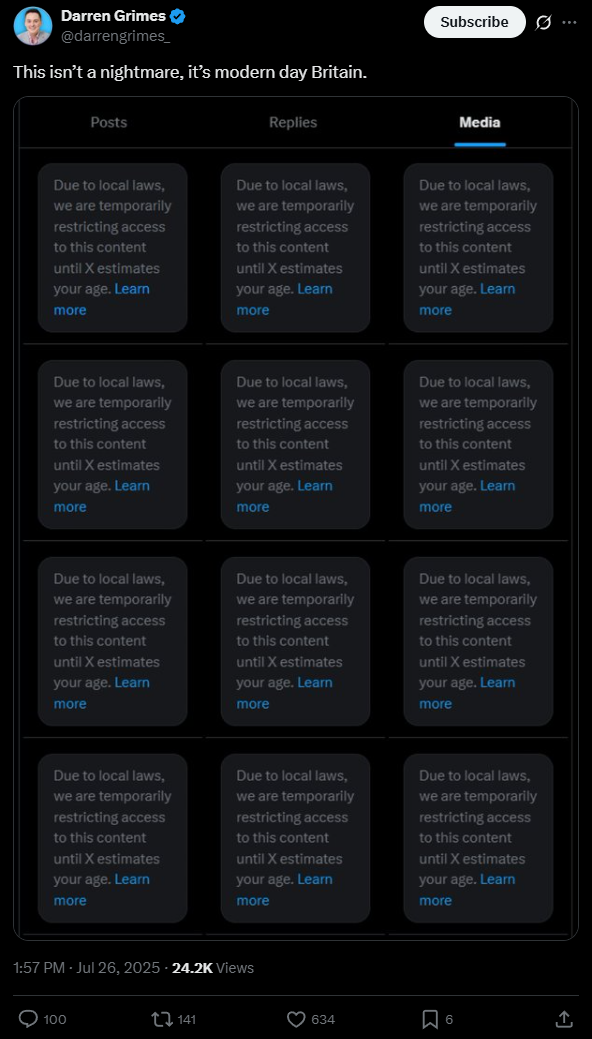 Darren Grimes
@darrengrimes_

Subscribe

This isn't a nightmare, it's modern day Britain.

Posts Replies Media

Due to local laws, we are temporarily restricting access to this content until X estimates your age. Learn more

Due to local laws, we are temporarily restricting access to this content until X estimates your age. Learn more

Due to local laws, we are temporarily restricting access to this content until X estimates your age. Learn more

Due to local laws, we are temporarily restricting access to this content until X estimates your age. Learn more

Due to local laws, we are temporarily restricting access to this content until X estimates your age. Learn more

Due to local laws, we are temporarily restricting access to this content until X estimates your age. Learn more

Due to local laws, we are temporarily restricting access to this content until X estimates your age. Learn more

Due to local laws, we are temporarily restricting access to this content until X estimates your age. Learn more

Due to local laws, we are temporarily restricting access to this content until X estimates your age. Learn more

Due to local laws, we are temporarily restricting access to this content until X estimates your age. Learn more

Due to local laws, we are temporarily restricting access to this content until X estimates your age. Learn more

Due to local laws, we are temporarily restricting access to this content until X estimates your age. Learn more

1:57 PM · Jul 26, 2025 · 24.2K Views

100 141 634 6